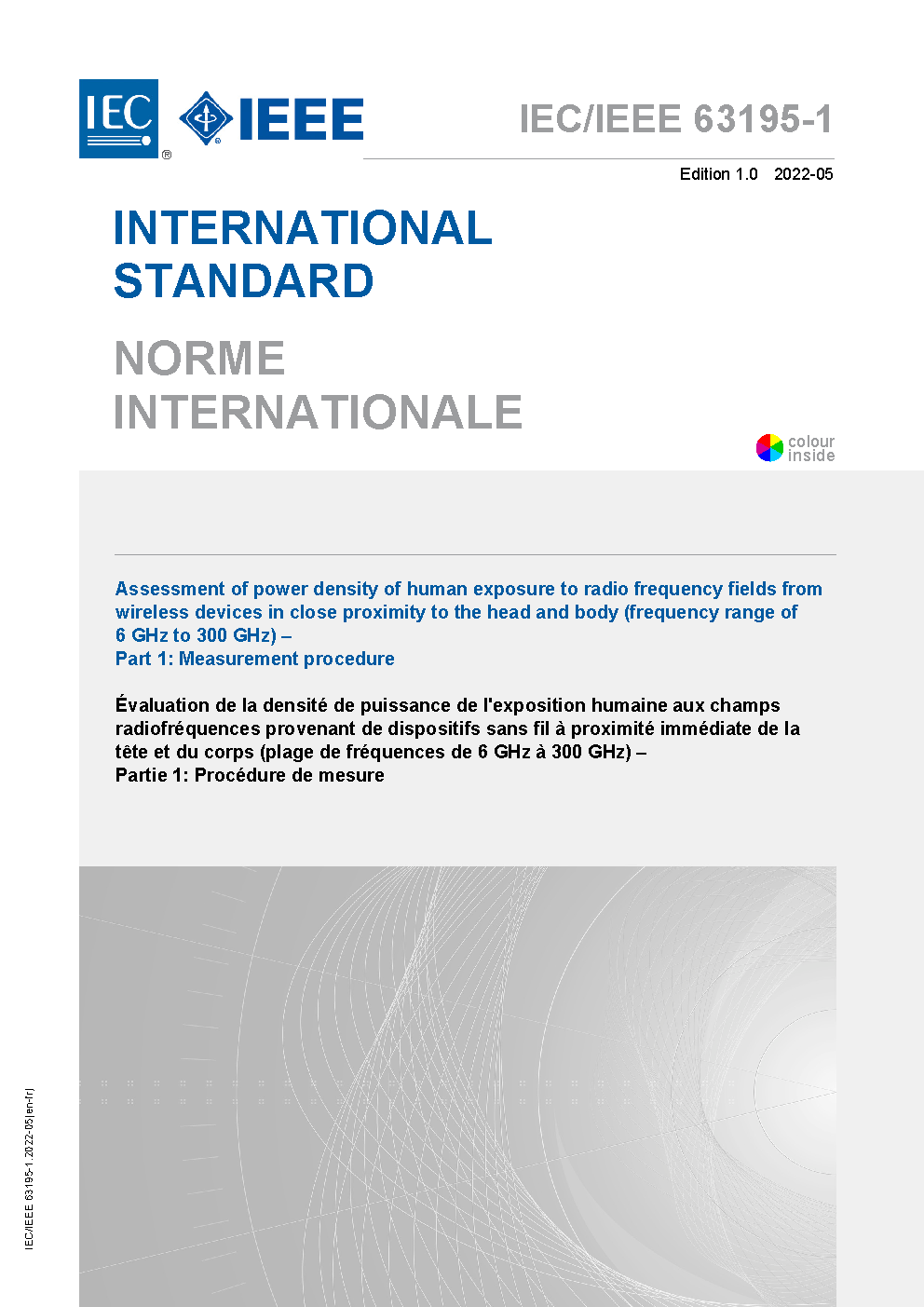 IEC ® IEEE

IEC/IEEE 63195-1

Edition 1.0 2022-05

INTERNATIONAL STANDARD

NORME INTERNATIONALE

colour inside

Assessment of power density of human exposure to radio frequency fields from wireless devices in close proximity to the head and body (frequency range of 6 GHz to 300 GHz) –
Part 1: Measurement procedure

Évaluation de la densité de puissance de l'exposition humaine aux champs radiofréquences provenant de dispositifs sans fil à proximité immédiate de la tête et du corps (plage de fréquences de 6 GHz à 300 GHz) –
Partie 1: Procédure de mesure

IEC/IEEE 63195-1:2022-05(en-fr)